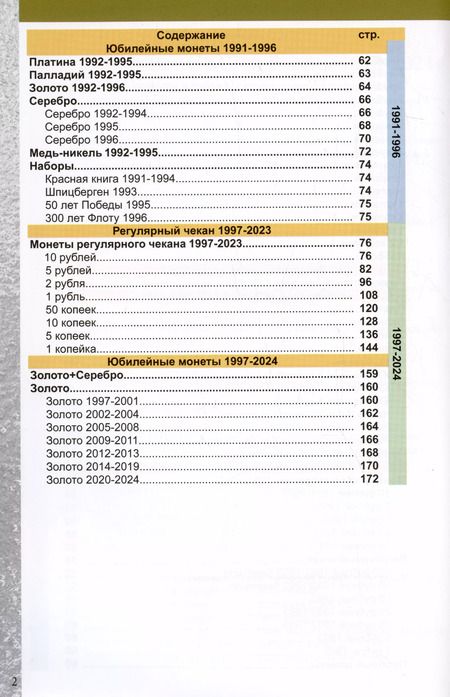 Содержание
стр.

Юбилейные монеты 1991-1996

Платина 1992-1995 62
Палладий 1992-1995 63
Золото 1992-1996 64
Серебро 66
Серебро 1992-1994 66
Серебро 1995 68
Серебро 1996 70
Медь-никель 1992-1995 72
Наборы 74
Красная книга 1991-1994 74
Шпицберген 1993 74
50 лет Победы 1995 75
300 лет Флоту 1996 75

Регулярный чекан 1997-2023

Монеты регулярного чекана 1997-2023 76
10 рублей 76
5 рублей 82
2 рубля 96
1 рубль 108
50 копеек 120
10 копеек 128
5 копеек 136
1 копейка 144

Юбилейные монеты 1997-2024

Золото+Серебро 159
Золото 160
Золото 1997-2001 160
Золото 2002-2004 162
Золото 2005-2008 164
Золото 2009-2011 166
Золото 2012-2013 168
Золото 2014-2019 170
Золото 2020-2024 172

1991-1996

1997-2024

2